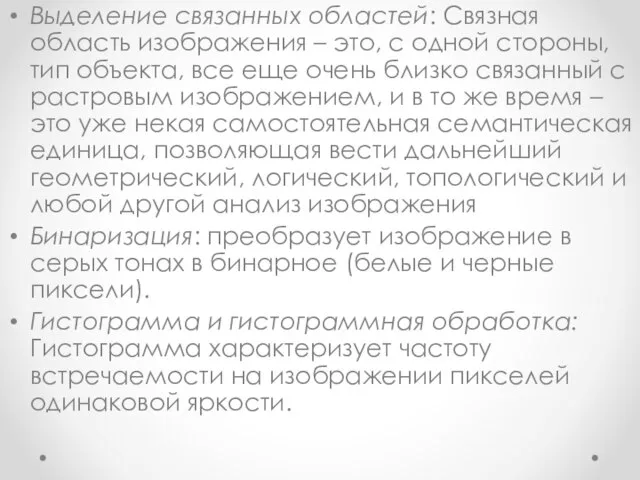 • Выделение связанных областей: Связная область изображения – это, с одной стороны, тип объекта, все еще очень близко связанный с растровым изображением, и в то же время – это уже некая самостоятельная семантическая единица, позволяющая вести дальнейший геометрический, логический, топологический и любой другой анализ изображения
• Бинаризация: преобразует изображение в серых тонах в бинарное (белые и черные пиксели).
• Гистограмма и гистограммная обработка: Гистограмма характеризует частоту встречаемости на изображении пикселей одинаковой яркости.